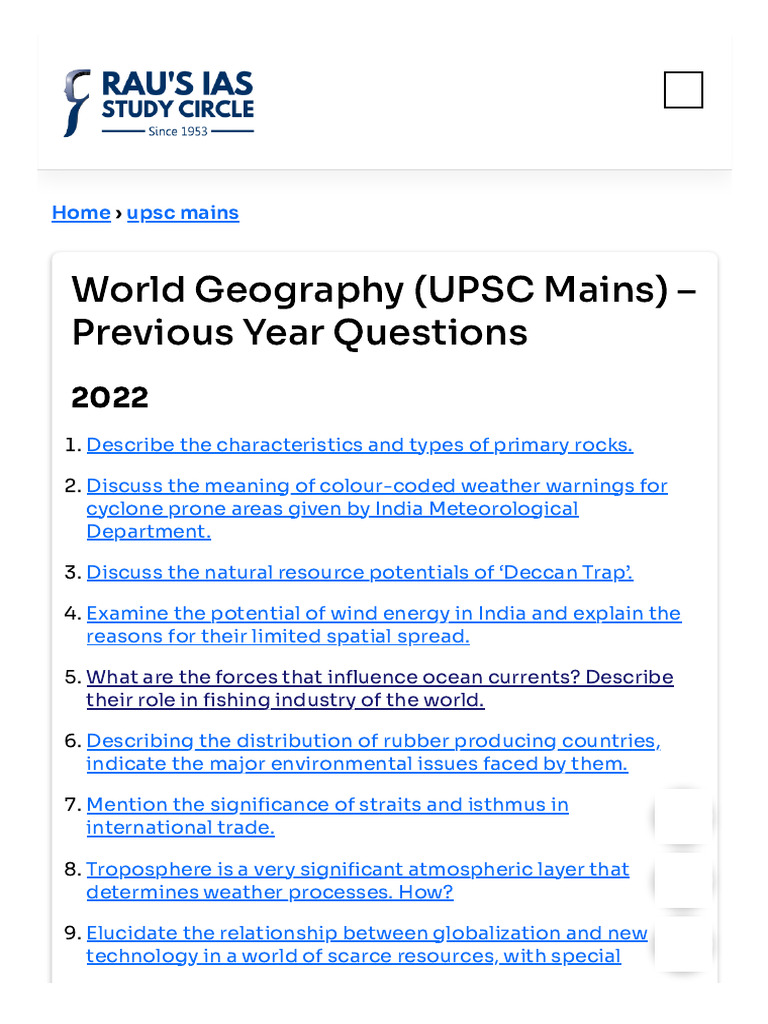 RAU'S IAS STUDY CIRCLE
Since 1953

Home › upsc mains

World Geography (UPSC Mains) – Previous Year Questions

2022

1. Describe the characteristics and types of primary rocks.
2. Discuss the meaning of colour-coded weather warnings for cyclone prone areas given by India Meteorological Department.
3. Discuss the natural resource potentials of 'Deccan Trap'.
4. Examine the potential of wind energy in India and explain the reasons for their limited spatial spread.
5. What are the forces that influence ocean currents? Describe their role in fishing industry of the world.
6. Describing the distribution of rubber producing countries, indicate the major environmental issues faced by them.
7. Mention the significance of straits and isthmus in international trade.
8. Troposphere is a very significant atmospheric layer that determines weather processes. How?
9. Elucidate the relationship between globalization and new technology in a world of scarce resources, with special